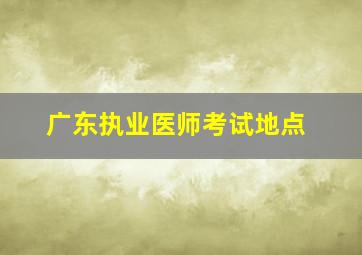 广东执业医师考试地点